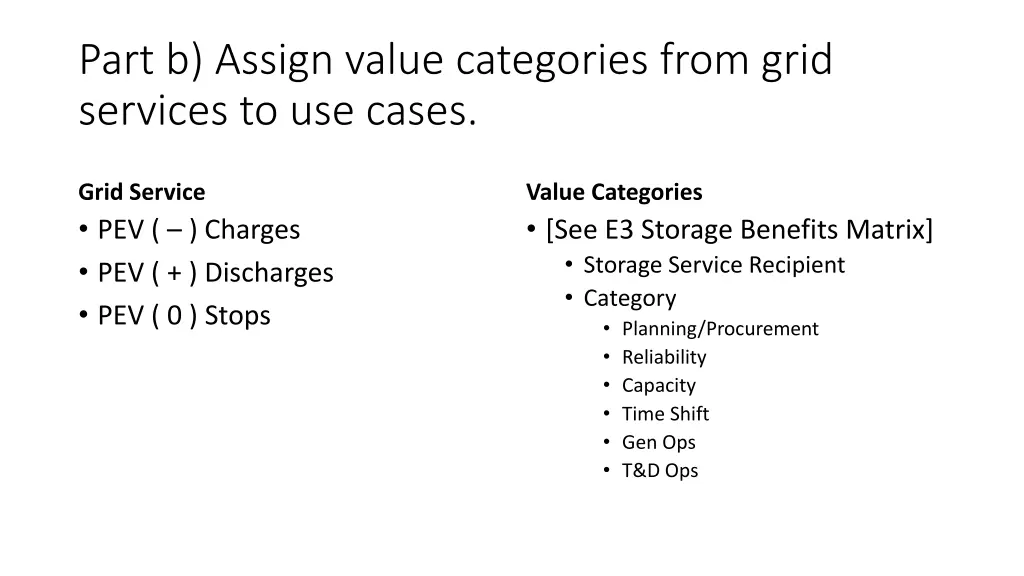 Part b) Assign value categories from grid services to use cases.

Grid Service
• PEV ( – ) Charges
• PEV ( + ) Discharges
• PEV ( 0 ) Stops

Value Categories
• [See E3 Storage Benefits Matrix]
  • Storage Service Recipient
  • Category
    • Planning/Procurement
    • Reliability
    • Capacity
    • Time Shift
    • Gen Ops
    • T&D Ops